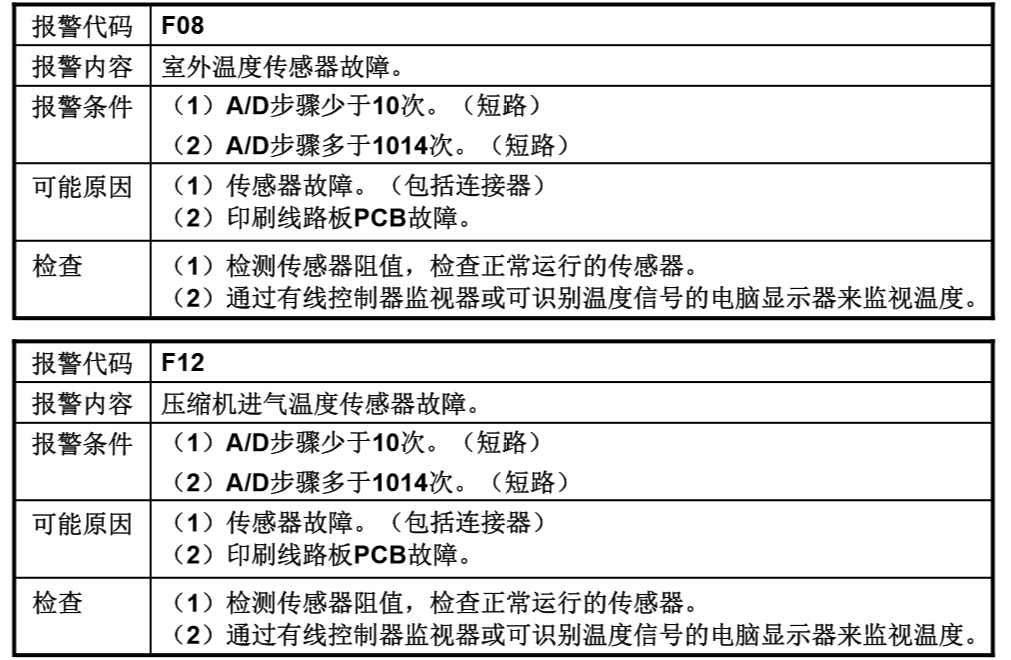 | 报警代码 | F08 |
|---|---|
| 报警内容 | 室外温度传感器故障。 |
| 报警条件 | （1）A/D步骤少于10次。（短路）<br>（2）A/D步骤多于1014次。（短路） |
| 可能原因 | （1）传感器故障。（包括连接器）<br>（2）印刷线路板PCB故障。 |
| 检查 | （1）检测传感器阻值，检查正常运行的传感器。<br>（2）通过有线控制器监视器或可识别温度信号的电脑显示器来监视温度。 |

| 报警代码 | F12 |
|---|---|
| 报警内容 | 压缩机进气温度传感器故障。 |
| 报警条件 | （1）A/D步骤少于10次。（短路）<br>（2）A/D步骤多于1014次。（短路） |
| 可能原因 | （1）传感器故障。（包括连接器）<br>（2）印刷线路板PCB故障。 |
| 检查 | （1）检测传感器阻值，检查正常运行的传感器。<br>（2）通过有线控制器监视器或可识别温度信号的电脑显示器来监视温度。 |